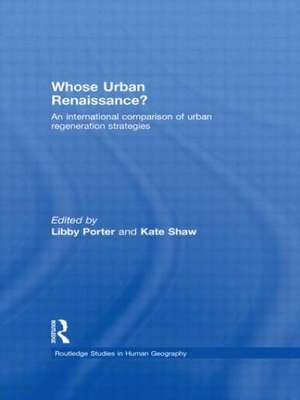 Whose Urban Renaissance?

An international comparison of urban regeneration strategies

Edited by
Libby Porter and Kate Shaw

Routledge

Routledge Studies in Human Geography